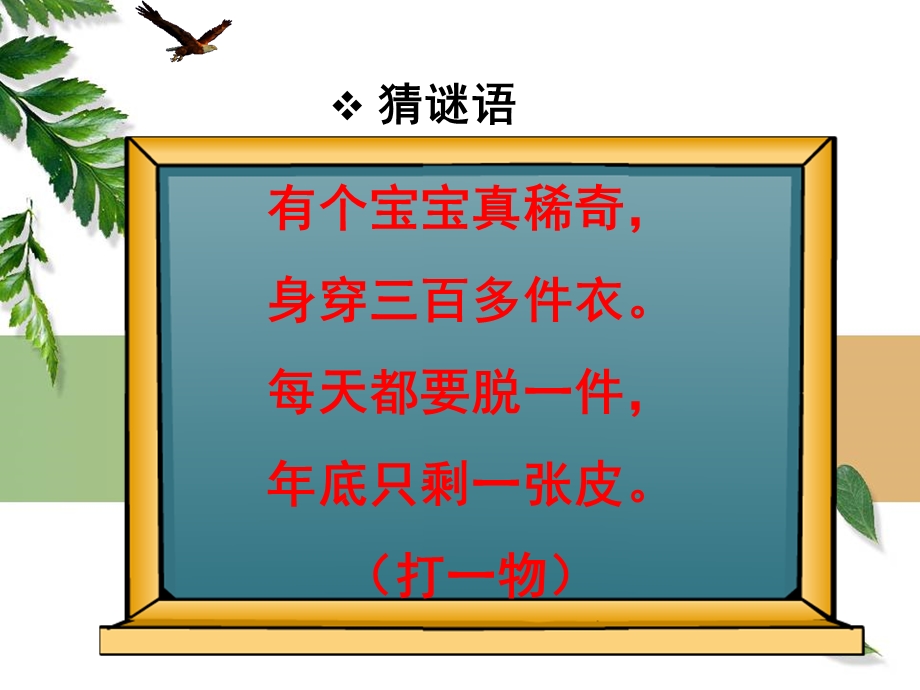 ❖ 猜谜语

有个宝宝真稀奇，
身穿三百多件衣。
每天都要脱一件，
年底只剩一张皮。
（打一物）